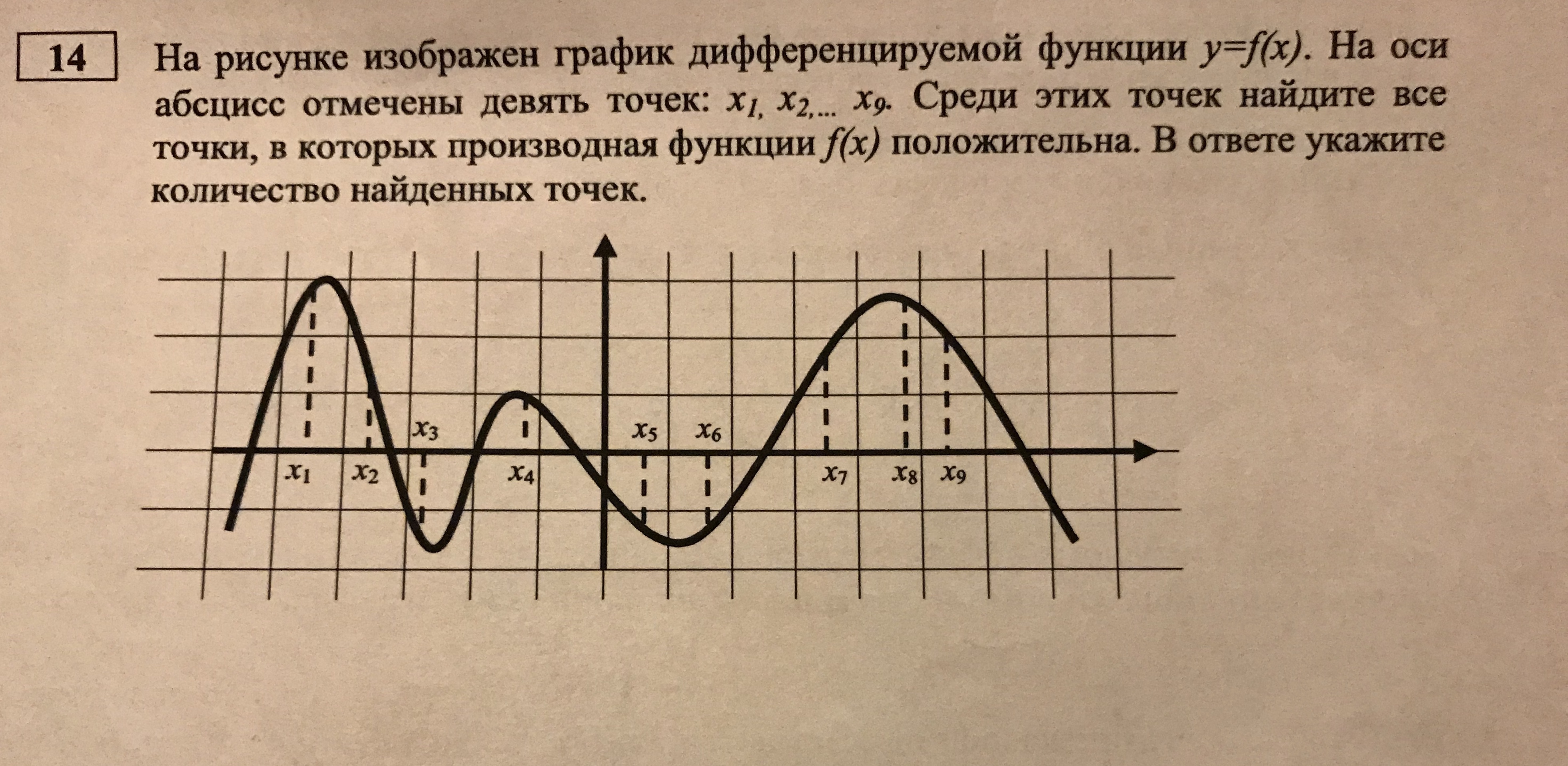 14

На рисунке изображен график дифференцируемой функции $y=f(x)$. На оси абсцисс отмечены девять точек: $x_1, x_2, ... x_9$. Среди этих точек найдите все точки, в которых производная функции $f(x)$ положительна. В ответе укажите количество найденных точек.

$x_3$ $x_5$ $x_6$
$x_1$ $x_2$ $x_4$ $x_7$ $x_8$ $x_9$